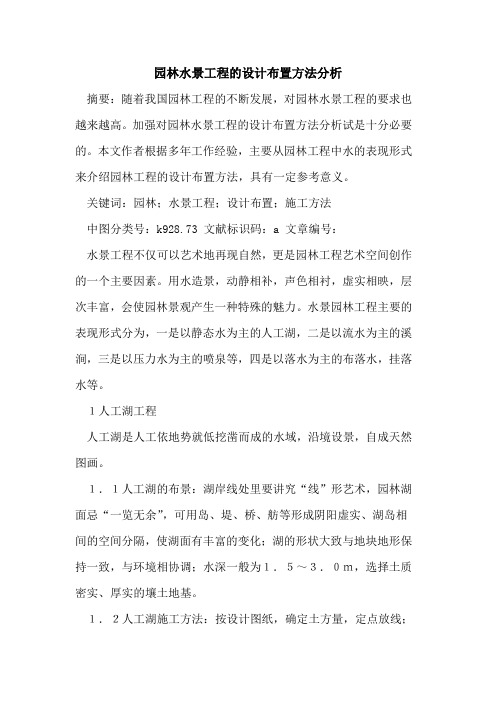 园林水景工程的设计布置方法分析

摘要：随着我国园林工程的不断发展，对园林水景工程的要求也越来越高。加强对园林水景工程的设计布置方法分析试是十分必要的。本文作者根据多年工作经验，主要从园林工程中水的表现形式来介绍园林工程的设计布置方法，具有一定参考意义。

关键词：园林；水景工程；设计布置；施工方法

中图分类号：k928.73 文献标识码：a 文章编号：

水景工程不仅可以艺术地再现自然，更是园林工程艺术空间创作的一个主要因素。用水造景，动静相补，声色相衬，虚实相映，层次丰富，会使园林景观产生一种特殊的魅力。水景园林工程主要的表现形式分为，一是以静态水为主的人工湖，二是以流水为主的溪涧，三是以压力水为主的喷泉等，四是以落水为主的布落水，挂落水等。

1人工湖工程

人工湖是人工依地势就低挖凿而成的水域，沿境设景，自成天然图画。

１．１人工湖的布景：湖岸线处里要讲究“线”形艺术，园林湖面忌“一览无余”，可用岛、堤、桥、舫等形成阴阳虚实、湖岛相间的空间分隔，使湖面有丰富的变化；湖的形状大致与地块地形保持一致，与环境相协调；水深一般为１．５～３．０m，选择土质密实、厚实的壤土地基。

１．２人工湖施工方法：按设计图纸，确定土方量，定点放线；